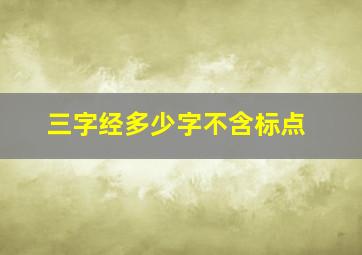 三字经多少字不含标点